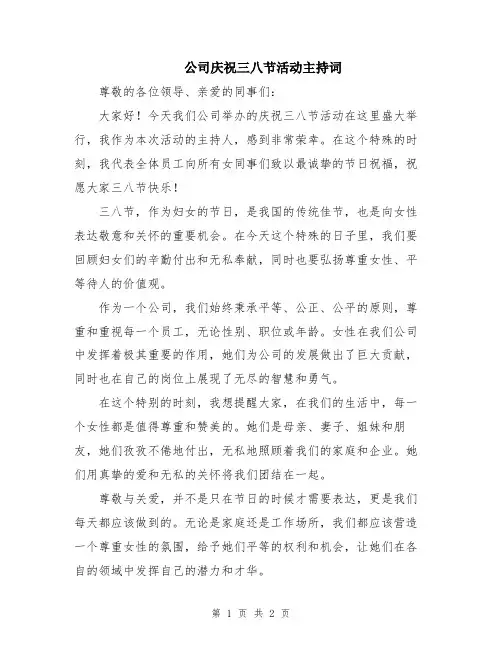 公司庆祝三八节活动主持词

尊敬的各位领导、亲爱的同事们：

大家好！今天我们公司举办的庆祝三八节活动在这里盛大举行，我作为本次活动的主持人，感到非常荣幸。在这个特殊的时刻，我代表全体员工向所有女同事们致以最诚挚的节日祝福，祝愿大家三八节快乐！

三八节，作为妇女的节日，是我国的传统佳节，也是向女性表达敬意和关怀的重要机会。在今天这个特殊的日子里，我们要回顾妇女们的辛勤付出和无私奉献，同时也要弘扬尊重女性、平等待人的价值观。

作为一个公司，我们始终秉承平等、公正、公平的原则，尊重和重视每一个员工，无论性别、职位或年龄。女性在我们公司中发挥着极其重要的作用，她们为公司的发展做出了巨大贡献，同时也在自己的岗位上展现了无尽的智慧和勇气。

在这个特别的时刻，我想提醒大家，在我们的生活中，每一个女性都是值得尊重和赞美的。她们是母亲、妻子、姐妹和朋友，她们孜孜不倦地付出，无私地照顾着我们的家庭和企业。她们用真挚的爱和无私的关怀将我们团结在一起。

尊敬与关爱，并不是只在节日的时候才需要表达，更是我们每天都应该做到的。无论是家庭还是工作场所，我们都应该营造一个尊重女性的氛围，给予她们平等的权利和机会，让她们在各自的领域中发挥自己的潜力和才华。

第 1 页 共 2 页